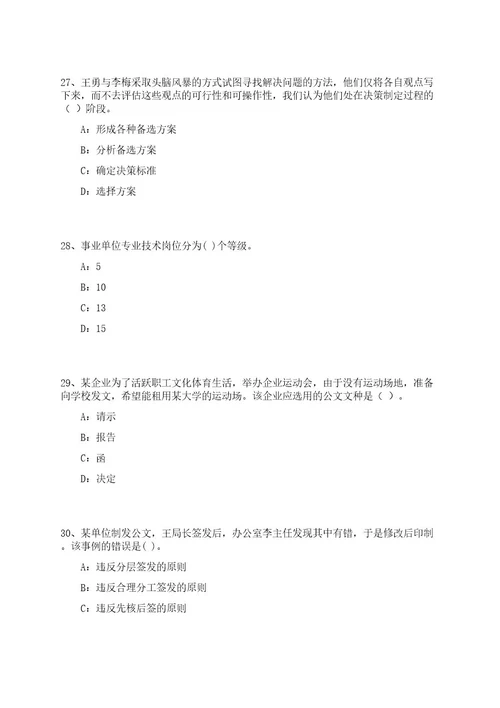 27、王勇与李梅采取头脑风暴的方式试图寻找解决问题的方法，他们仅将各自观点写下来，而不去评估这些观点的可行性和可操作性，我们认为他们处在决策制定过程的（ ）阶段。

A：形成各种备选方案

B：分析备选方案

C：确定决策标准

D：选择方案

28、事业单位专业技术岗位分为( )个等级。

A：5

B：10

C：13

D：15

29、某企业为了活跃职工文化体育生活，举办企业运动会，由于没有运动场地，准备向学校发文，希望能租用某大学的运动场。该企业应选用的公文文种是（ ）。

A：请示

B：报告

C：函

D：决定

30、某单位制发公文，王局长签发后，办公室李主任发现其中有错，于是修改后印制。该事例的错误是( )。

A：违反分层签发的原则

B：违反合理分工签发的原则

C：违反先核后签的原则